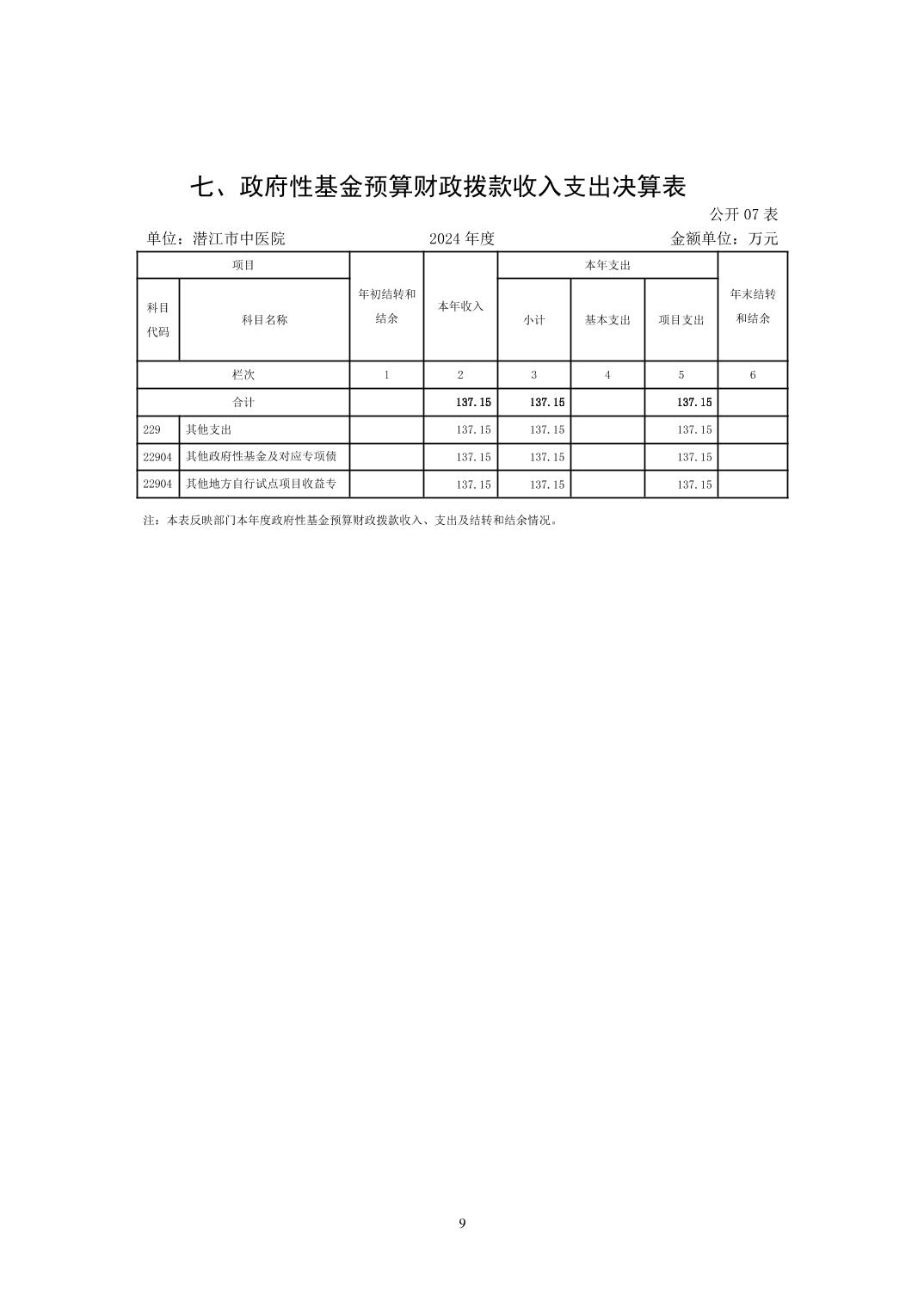 七、政府性基金预算财政拨款收入支出决算表

公开07表

单位：潜江市中医院 2024年度 金额单位：万元

| 项目 | | 年初结转和结余 | 本年收入 | 本年支出 | | | 年末结转和结余 |
|---|---|---|---|---|---|---|---|
| 科目代码 | 科目名称 | | | 小计 | 基本支出 | 项目支出 | |
| 栏次 | | 1 | 2 | 3 | 4 | 5 | 6 |
| 合计 | | | 137.15 | 137.15 | | 137.15 | |
| 229 | 其他支出 | | 137.15 | 137.15 | | 137.15 | |
| 22904 | 其他政府性基金及对应专项债 | | 137.15 | 137.15 | | 137.15 | |
| 22904 | 其他地方自行试点项目收益专 | | 137.15 | 137.15 | | 137.15 | |

注：本表反映部门本年度政府性基金预算财政拨款收入、支出及结转和结余情况。

9